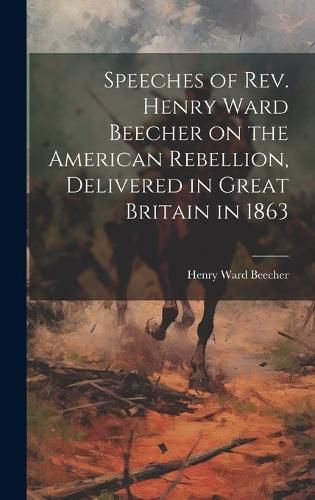 Speeches of Rev. Henry Ward Beecher on the American Rebellion, Delivered in Great Britain in 1863

Henry Ward Beecher